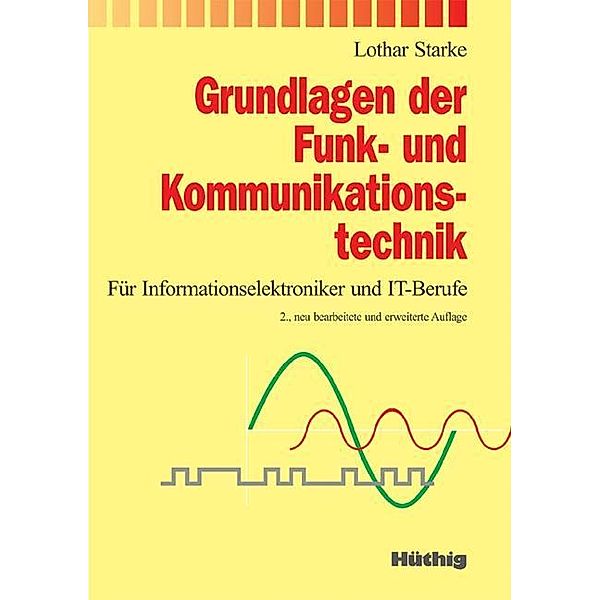 Lothar Starke

Grundlagen der Funk- und Kommunikationstechnik

Für Informationselektroniker und IT-Berufe

2., neu bearbeitete und erweiterte Auflage

Hüthig